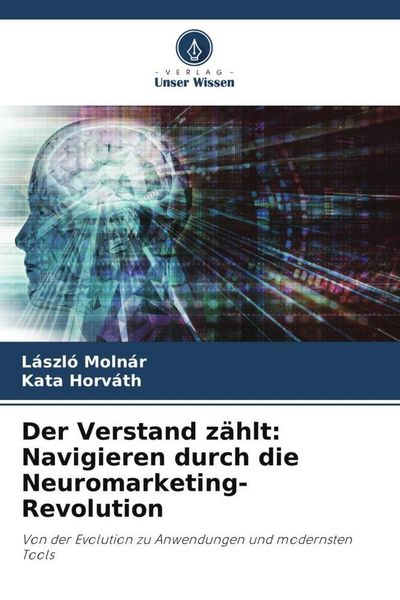 - VERLAG -
Unser Wissen

László Molnár
Kata Horváth

Der Verstand zählt: Navigieren durch die Neuromarketing-Revolution

Von der Evolution zu Anwendungen und modernsten Tools